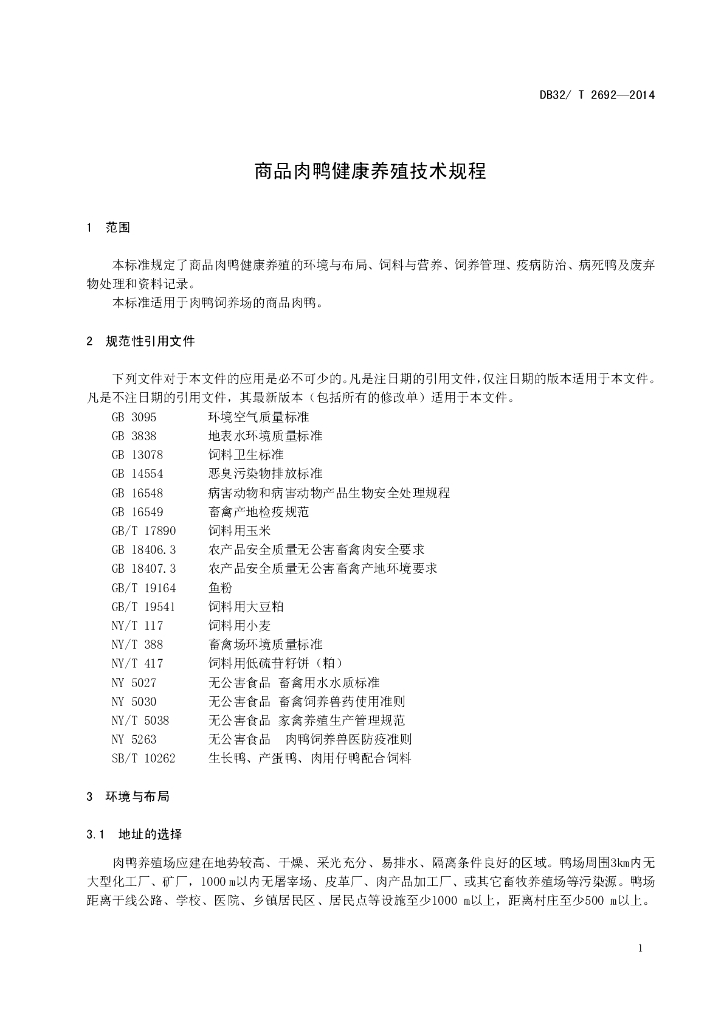 DB32/ T 2692—2014

商品肉鸭健康养殖技术规程

1 范围

本标准规定了商品肉鸭健康养殖的环境与布局、饲料与营养、饲养管理、疫病防治、病死鸭及废弃物处理和资料记录。

本标准适用于肉鸭饲养场的商品肉鸭。

2 规范性引用文件

下列文件对于本文件的应用是必不可少的。凡是注日期的引用文件，仅注日期的版本适用于本文件。凡是不注日期的引用文件，其最新版本（包括所有的修改单）适用于本文件。

GB 3095 环境空气质量标准
GB 3838 地表水环境质量标准
GB 13078 饲料卫生标准
GB 14554 恶臭污染物排放标准
GB 16548 病害动物和病害动物产品生物安全处理规程
GB 16549 畜禽产地检疫规范
GB/T 17890 饲料用玉米
GB 18406.3 农产品安全质量无公害畜禽肉安全要求
GB 18407.3 农产品安全质量无公害畜禽产地环境要求
GB/T 19164 鱼粉
GB/T 19541 饲料用大豆粕
NY/T 117 饲料用小麦
NY/T 388 畜禽场环境质量标准
NY/T 417 饲料用低硫苷籽饼（粕）
NY 5027 无公害食品 畜禽用水水质标准
NY 5030 无公害食品 畜禽饲养兽药使用准则
NY/T 5038 无公害食品 家禽养殖生产管理规范
NY 5263 无公害食品 肉鸭饲养兽医防疫准则
SB/T 10262 生长鸭、产蛋鸭、肉用仔鸭配合饲料

3 环境与布局

3.1 地址的选择

肉鸭养殖场应建在地势较高、干燥、采光充分、易排水、隔离条件良好的区域。鸭场周围3km内无大型化工厂、矿厂，1000 m以内无屠宰场、皮革厂、肉产品加工厂、或其它畜牧养殖场等污染源。鸭场距离干线公路、学校、医院、乡镇居民区、居民点等设施至少1000 m以上，距离村庄至少500 m以上。

1